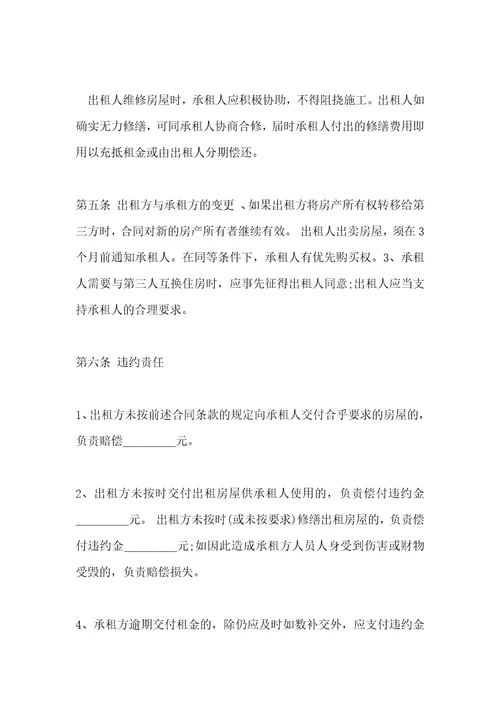 出租人维修房屋时，承租人应积极协助，不得阻挠施工。出租人如确实无力修缮，可同承租人协商合修，届时承租人付出的修缮费用即用以充抵租金或由出租人分期偿还。

第五条 出租方与承租方的变更 、如果出租方将房产所有权转移给第三方时，合同对新的房产所有者继续有效。 出租人出卖房屋，须在3个月前通知承租人。在同等条件下，承租人有优先购买权。3、承租人需要与第三人互换住房时，应事先征得出租人同意;出租人应当支持承租人的合理要求。

第六条 违约责任

1、出租方未按前述合同条款的规定向承租人交付合乎要求的房屋的，负责赔偿_________元。

2、出租方未按时交付出租房屋供承租人使用的，负责偿付违约金_________元。 出租方未按时(或未按要求)修缮出租房屋的，负责偿付违约金_________元;如因此造成承租方人员人身受到伤害或财物受毁的，负责赔偿损失。

4、承租方逾期交付租金的，除仍应及时如数补交外，应支付违约金